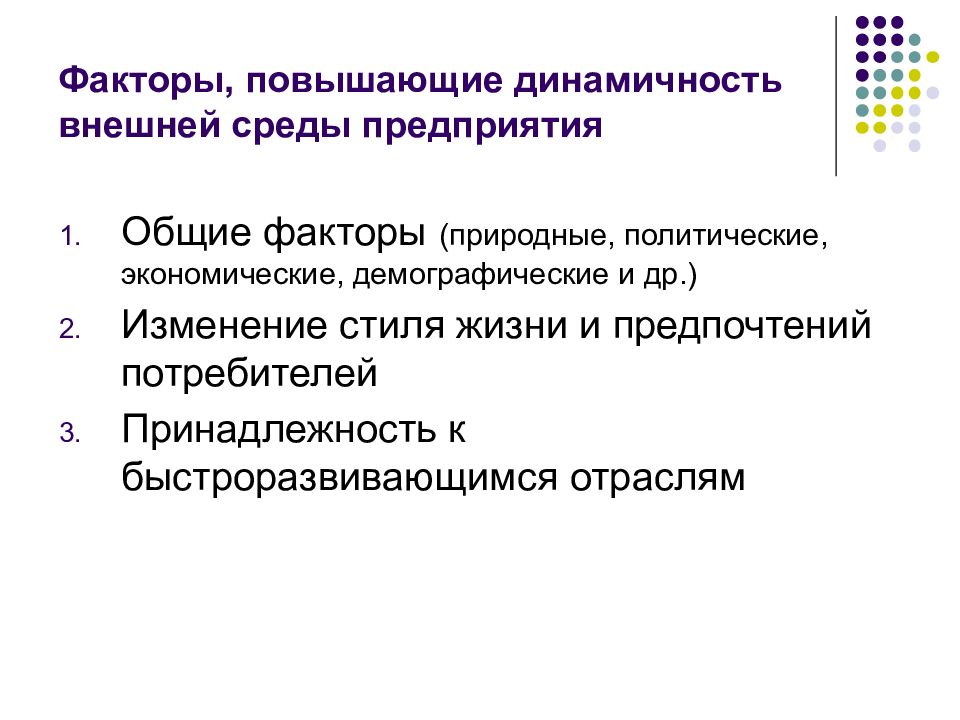 Факторы, повышающие динамичность внешней среды предприятия

1. Общие факторы (природные, политические, экономические, демографические и др.)
2. Изменение стиля жизни и предпочтений потребителей
3. Принадлежность к быстроразвивающимся отраслям